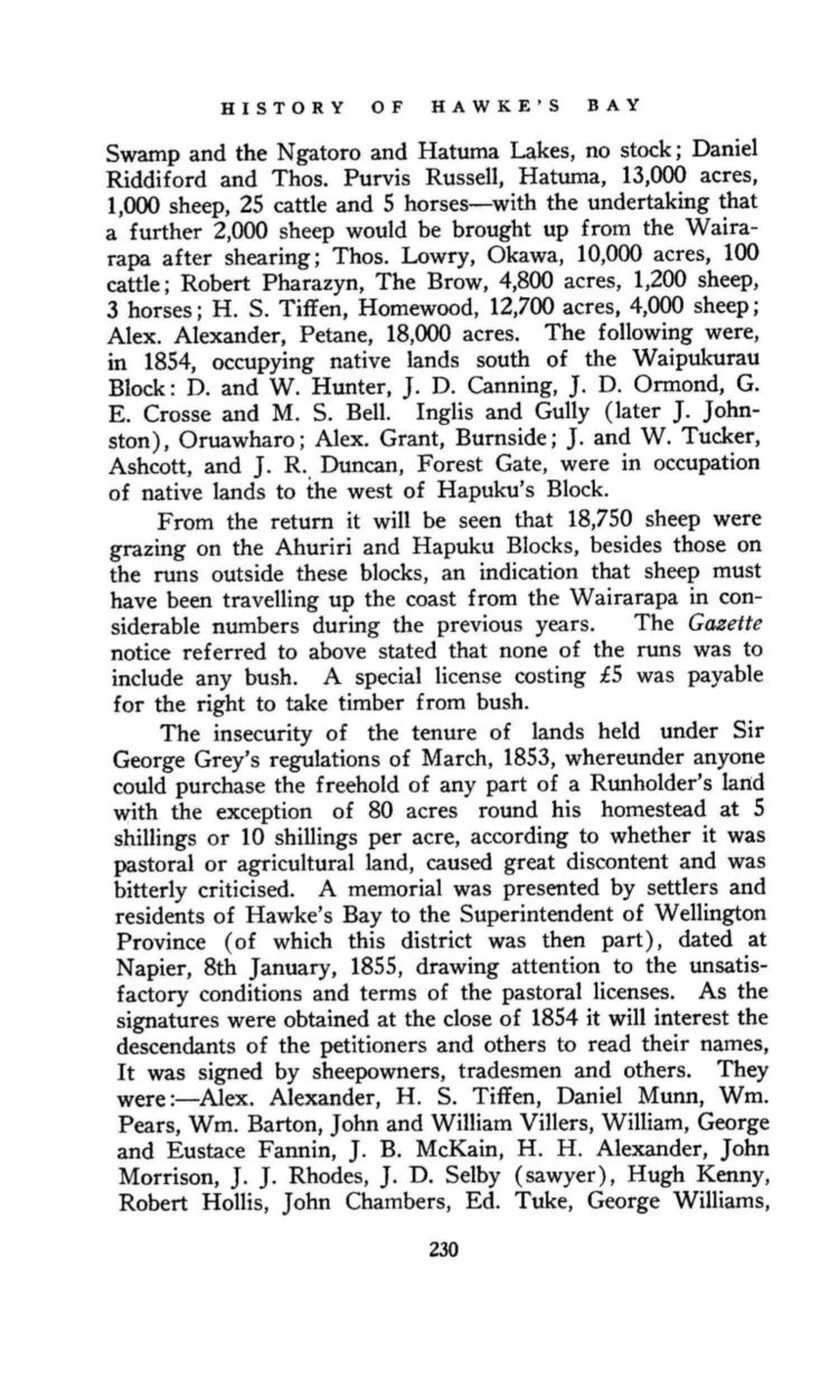 HISTORY OF HAWKE'S BAY

Swamp and the Ngatoro and Hatuma Lakes, no stock; Daniel Riddiford and Thos. Purvis Russell, Hatuma, 13,000 acres, 1,000 sheep, 25 cattle and 5 horses—with the undertaking that a further 2,000 sheep would be brought up from the Wairarapa after shearing; Thos. Lowry, Okawa, 10,000 acres, 100 cattle; Robert Pharazyn, The Brow, 4,800 acres, 1,200 sheep, 3 horses; H. S. Tiffen, Homewood, 12,700 acres, 4,000 sheep; Alex. Alexander, Petane, 18,000 acres. The following were, in 1854, occupying native lands south of the Waipukurau Block: D. and W. Hunter, J. D. Canning, J. D. Ormond, G. E. Crosse and M. S. Bell. Inglis and Gully (later J. Johnston), Oruawharo; Alex. Grant, Burnside; J. and W. Tucker, Ashcott, and J. R. Duncan, Forest Gate, were in occupation of native lands to the west of Hapuku's Block.

From the return it will be seen that 18,750 sheep were grazing on the Ahuriri and Hapuku Blocks, besides those on the runs outside these blocks, an indication that sheep must have been travelling up the coast from the Wairarapa in considerable numbers during the previous years. The Gazette notice referred to above stated that none of the runs was to include any bush. A special license costing £5 was payable for the right to take timber from bush.

The insecurity of the tenure of lands held under Sir George Grey's regulations of March, 1853, whereunder anyone could purchase the freehold of any part of a Runholder's land with the exception of 80 acres round his homestead at 5 shillings or 10 shillings per acre, according to whether it was pastoral or agricultural land, caused great discontent and was bitterly criticised. A memorial was presented by settlers and residents of Hawke's Bay to the Superintendent of Wellington Province (of which this district was then part), dated at Napier, 8th January, 1855, drawing attention to the unsatisfactory conditions and terms of the pastoral licenses. As the signatures were obtained at the close of 1854 it will interest the descendants of the petitioners and others to read their names, It was signed by sheepowners, tradesmen and others. They were:—Alex. Alexander, H. S. Tiffen, Daniel Munn, Wm. Pears, Wm. Barton, John and William Villers, William, George and Eustace Fannin, J. B. McKain, H. H. Alexander, John Morrison, J. J. Rhodes, J. D. Selby (sawyer), Hugh Kenny, Robert Hollis, John Chambers, Ed. Tuke, George Williams,

230